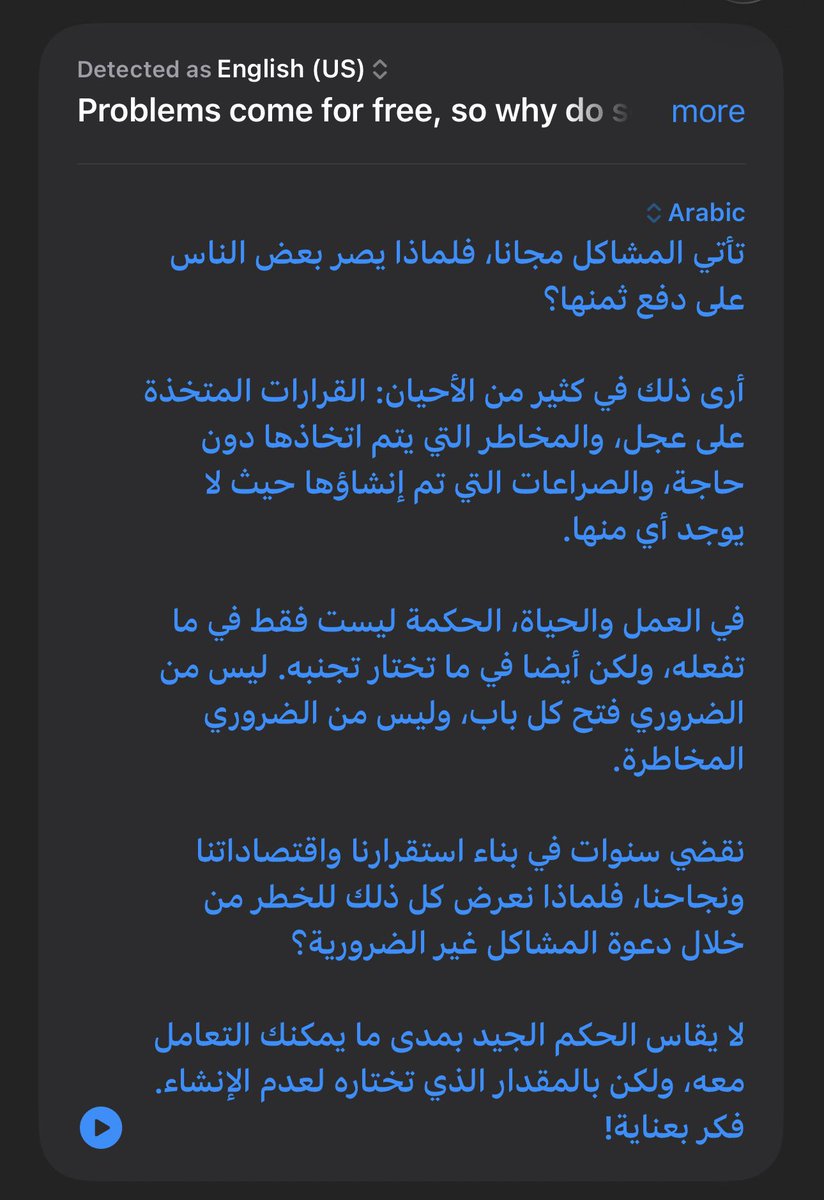 Detected as English (US)
Problems come for free, so why do s more

Arabic
تأتي المشاكل مجانا، فلماذا يصر بعض الناس على دفع ثمنها؟

أرى ذلك في كثير من الأحيان: القرارات المتخذة على عجل، والمخاطر التي يتم اتخاذها دون حاجة، والصراعات التي تم إنشاؤها حيث لا يوجد أي منها.

في العمل والحياة، الحكمة ليست فقط في ما تفعله، ولكن أيضا في ما تختار تجنبه. ليس من الضروري فتح كل باب، وليس من الضروري المخاطرة.

نقضي سنوات في بناء استقرارنا واقتصاداتنا ونجاحنا، فلماذا نعرض كل ذلك للخطر من خلال دعوة المشاكل غير الضرورية؟

لا يقاس الحكم الجيد بمدى ما يمكنك التعامل معه، ولكن بالمقدار الذي تختاره لعدم الإنشاء. فكر بعناية!